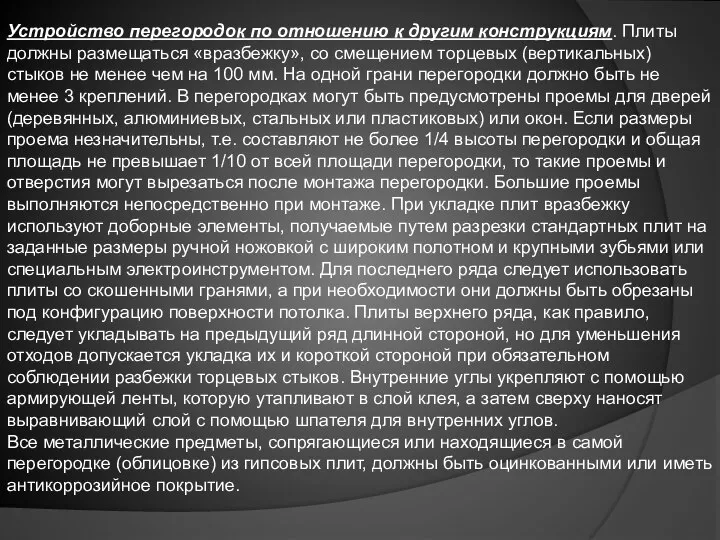 Устройство перегородок по отношению к другим конструкциям. Плиты должны размещаться «вразбежку», со смещением торцевых (вертикальных) стыков не менее чем на 100 мм. На одной грани перегородки должно быть не менее 3 креплений. В перегородках могут быть предусмотрены проемы для дверей (деревянных, алюминиевых, стальных или пластиковых) или окон. Если размеры проема незначительны, т.е. составляют не более 1/4 высоты перегородки и общая площадь не превышает 1/10 от всей площади перегородки, то такие проемы и отверстия могут вырезаться после монтажа перегородки. Большие проемы выполняются непосредственно при монтаже. При укладке плит вразбежку используют доборные элементы, получаемые путем разрезки стандартных плит на заданные размеры ручной ножовкой с широким полотном и крупными зубьями или специальным электроинструментом. Для последнего ряда следует использовать плиты со скошенными гранями, а при необходимости они должны быть обрезаны под конфигурацию поверхности потолка. Плиты верхнего ряда, как правило, следует укладывать на предыдущий ряд длинной стороной, но для уменьшения отходов допускается укладка их и короткой стороной при обязательном соблюдении разбежки торцевых стыков. Внутренние углы укрепляют с помощью армирующей ленты, которую утапливают в слой клея, а затем сверху наносят выравнивающий слой с помощью шпателя для внутренних углов.
Все металлические предметы, сопрягающиеся или находящиеся в самой перегородке (облицовке) из гипсовых плит, должны быть оцинкованными или иметь антикоррозийное покрытие.